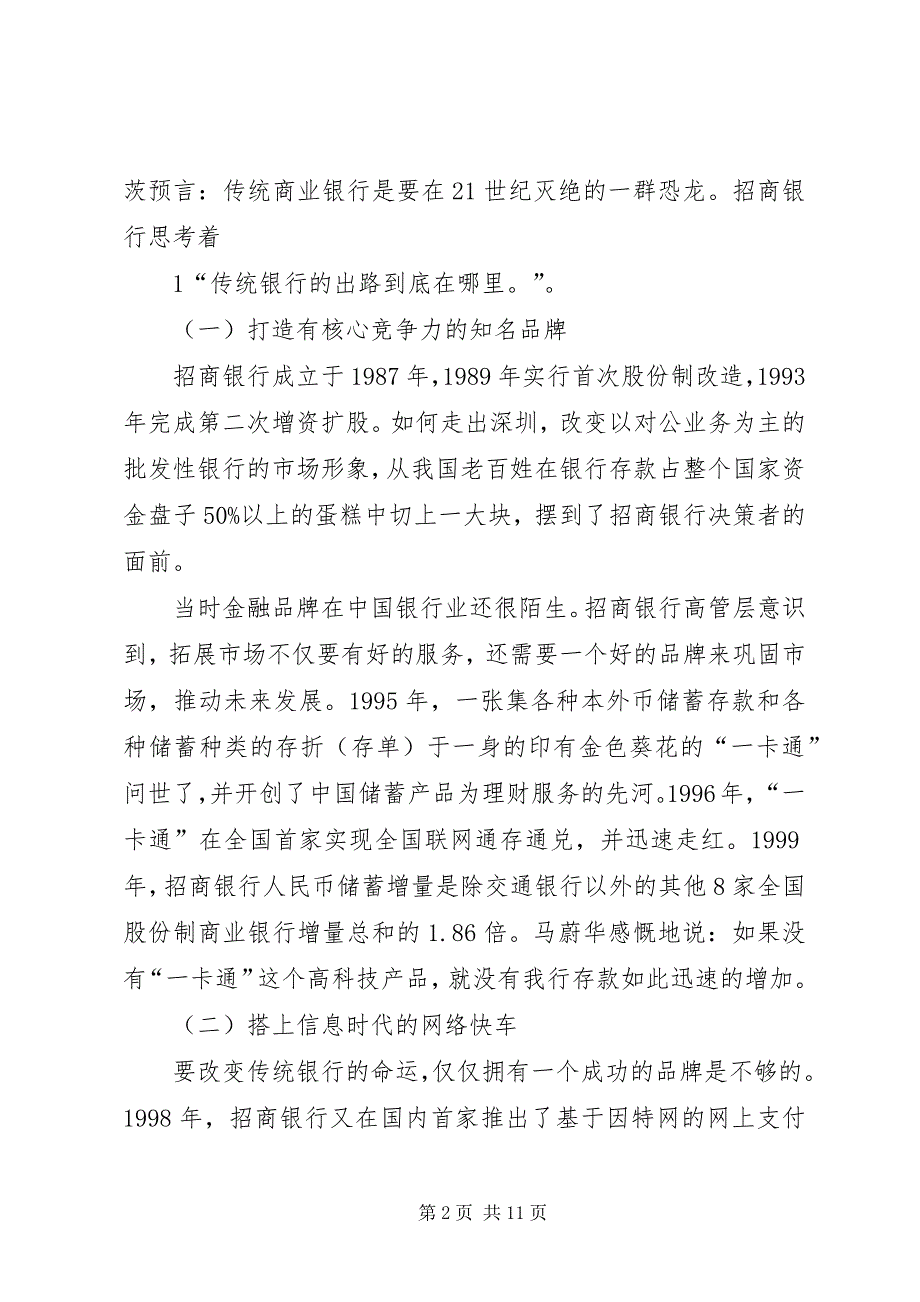 茨预言：传统商业银行是要在21世纪灭绝的一群恐龙。招商银行思考着

1“传统银行的出路到底在哪里。”。

（一）打造有核心竞争力的知名品牌

招商银行成立于1987年,1989年实行首次股份制改造,1993年完成第二次增资扩股。如何走出深圳，改变以对公业务为主的批发性银行的市场形象，从我国老百姓在银行存款占整个国家资金盘子50%以上的蛋糕中切上一大块，摆到了招商银行决策者的面前。

当时金融品牌在中国银行业还很陌生。招商银行高管层意识到，拓展市场不仅要有好的服务，还需要一个好的品牌来巩固市场，推动未来发展。1995年，一张集各种本外币储蓄存款和各种储蓄种类的存折（存单）于一身的印有金色葵花的“一卡通”问世了,并开创了中国储蓄产品为理财服务的先河。1996年，“一卡通”在全国首家实现全国联网通存通兑，并迅速走红。1999年,招商银行人民币储蓄增量是除交通银行以外的其他8家全国股份制商业银行增量总和的1.86倍。马蔚华感慨地说：如果没有“一卡通”这个高科技产品，就没有我行存款如此迅速的增加。

（二）搭上信息时代的网络快车

要改变传统银行的命运,仅仅拥有一个成功的品牌是不够的。1998年，招商银行又在国内首家推出了基于因特网的网上支付

第2页 共11页